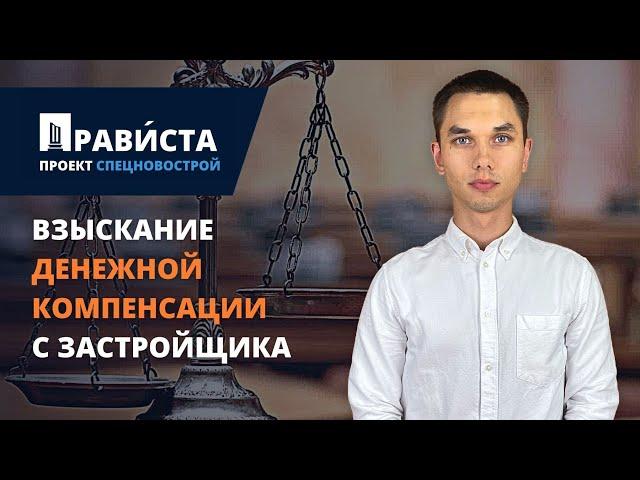 ПРАВИ́СТА
ПРОЕКТ СПЕЦНОВОСТРОЙ

ВЗЫСКАНИЕ ДЕНЕЖНОЙ КОМПЕНСАЦИИ С ЗАСТРОЙЩИКА